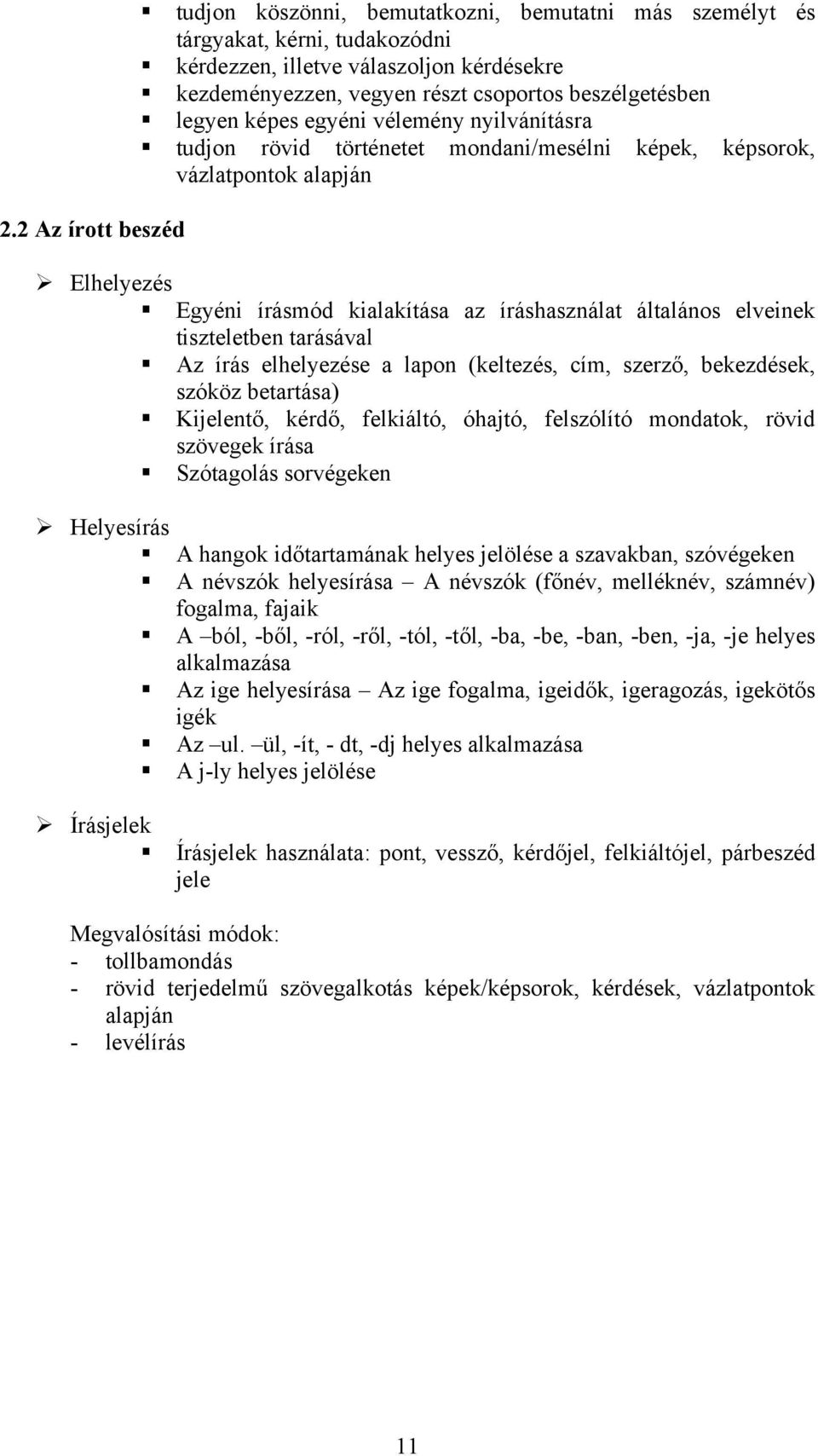 ▪ tudjon köszönni, bemutatkozni, bemutatni más személyt és tárgyakat, kérni, tudakozódni
▪ kérdezzen, illetve válaszoljon kérdésekre
▪ kezdeményezzen, vegyen részt csoportos beszélgetésben
▪ legyen képes egyéni vélemény nyilvánításra
▪ tudjon rövid történetet mondani/mesélni képek, képsorok, vázlatpontok alapján

2.2 Az írott beszéd

➢ Elhelyezés
▪ Egyéni írásmód kialakítása az íráshasználat általános elveinek tiszteletben tarásával
▪ Az írás elhelyezése a lapon (keltezés, cím, szerző, bekezdések, szóköz betartása)
▪ Kijelentő, kérdő, felkiáltó, óhajtó, felszólító mondatok, rövid szövegek írása
▪ Szótagolás sorvégeken

➢ Helyesírás
▪ A hangok időtartamának helyes jelölése a szavakban, szóvégeken
▪ A névszók helyesírása – A névszók (főnév, melléknév, számnév) fogalma, fajaik
▪ A –ból, -ből, -ról, -ről, -tól, -től, -ba, -be, -ban, -ben, -ja, -je helyes alkalmazása
▪ Az ige helyesírása – Az ige fogalma, igeidők, igeragozás, igekötős igék
▪ Az –ul. –ül, -ít, - dt, -dj helyes alkalmazása
▪ A j-ly helyes jelölése

➢ Írásjelek
▪ Írásjelek használata: pont, vessző, kérdőjel, felkiáltójel, párbeszéd jele

Megvalósítási módok:
- tollbamondás
- rövid terjedelmű szövegalkotás képek/képsorok, kérdések, vázlatpontok alapján
- levélírás

11